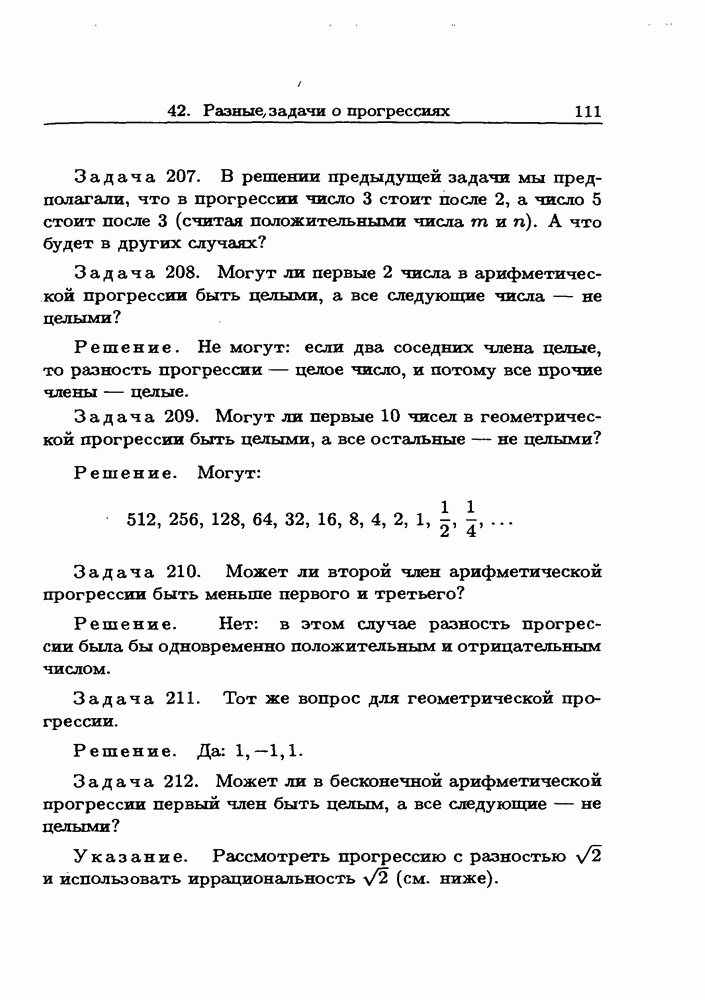 42. Разные задачи о прогрессиях 111

Задача 207. В решении предыдущей задачи мы предполагали, что в прогрессии число 3 стоит после 2, а число 5 стоит после 3 (считая положительными числа $m$ и $n$). А что будет в других случаях?

Задача 208. Могут ли первые 2 числа в арифметической прогрессии быть целыми, а все следующие числа — не целыми?

Решение. Не могут: если два соседних члена целые, то разность прогрессии — целое число, и потому все прочие члены — целые.

Задача 209. Могут ли первые 10 чисел в геометрической прогрессии быть целыми, а все остальные — не целыми?

Решение. Могут:

$512, 256, 128, 64, 32, 16, 8, 4, 2, 1, \frac{1}{2}, \frac{1}{4}, \ldots$

Задача 210. Может ли второй член арифметической прогрессии быть меньше первого и третьего?

Решение. Нет: в этом случае разность прогрессии была бы одновременно положительным и отрицательным числом.

Задача 211. Тот же вопрос для геометрической прогрессии.

Решение. Да: $1, -1, 1$.

Задача 212. Может ли в бесконечной арифметической прогрессии первый член быть целым, а все следующие — не целыми?

Указание. Рассмотреть прогрессию с разностью $\sqrt{2}$ и использовать иррациональность $\sqrt{2}$ (см. ниже).